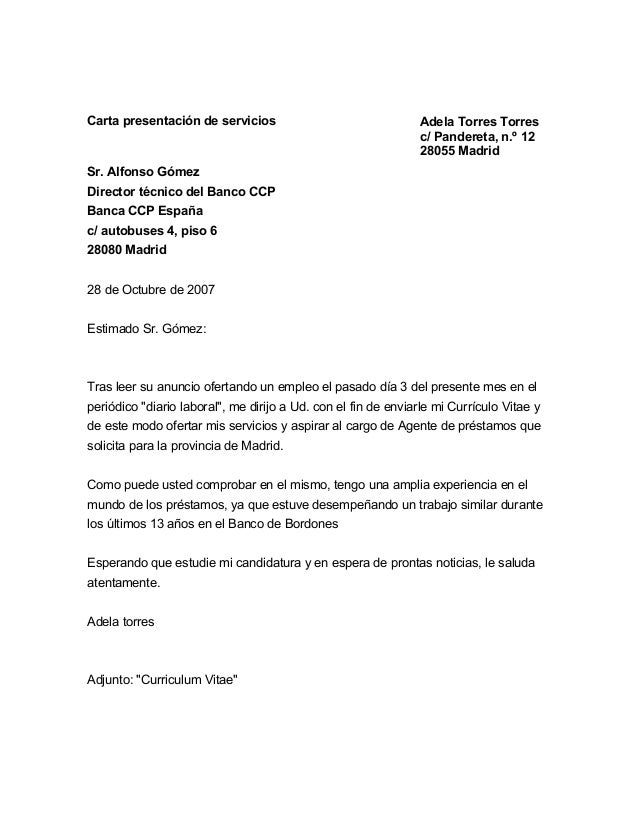 Carta presentación de servicios

Adela Torres Torres
c/ Pandereta, n.º 12
28055 Madrid

Sr. Alfonso Gómez
Director técnico del Banco CCP
Banca CCP España
c/ autobuses 4, piso 6
28080 Madrid

28 de Octubre de 2007

Estimado Sr. Gómez:

Tras leer su anuncio ofertando un empleo el pasado día 3 del presente mes en el periódico "diario laboral", me dirijo a Ud. con el fin de enviarle mi Currículo Vitae y de este modo ofertar mis servicios y aspirar al cargo de Agente de préstamos que solicita para la provincia de Madrid.

Como puede usted comprobar en el mismo, tengo una amplia experiencia en el mundo de los préstamos, ya que estuve desempeñando un trabajo similar durante los últimos 13 años en el Banco de Bordones

Esperando que estudie mi candidatura y en espera de prontas noticias, le saluda atentamente.

Adela torres

Adjunto: "Curriculum Vitae"